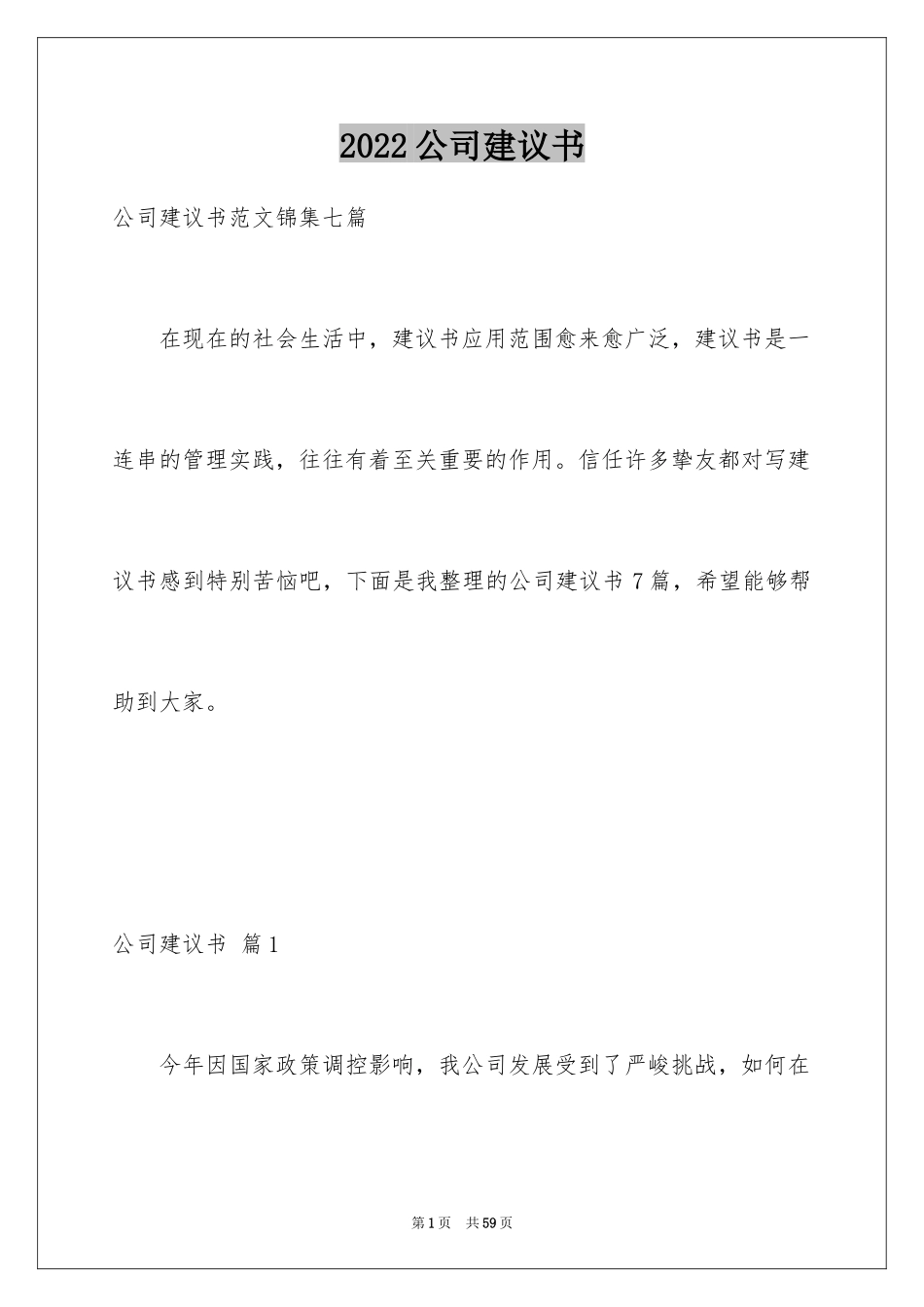 2022公司建议书

公司建议书范文锦集七篇

在现在的社会生活中，建议书应用范围愈来愈广泛，建议书是一连串的管理实践，往往有着至关重要的作用。信任许多挚友都对写建议书感到特别苦恼吧，下面是我整理的公司建议书7篇，希望能够帮助到大家。

公司建议书 篇1

今年因国家政策调控影响，我公司发展受到了严峻挑战，如何在

第1页 共59页